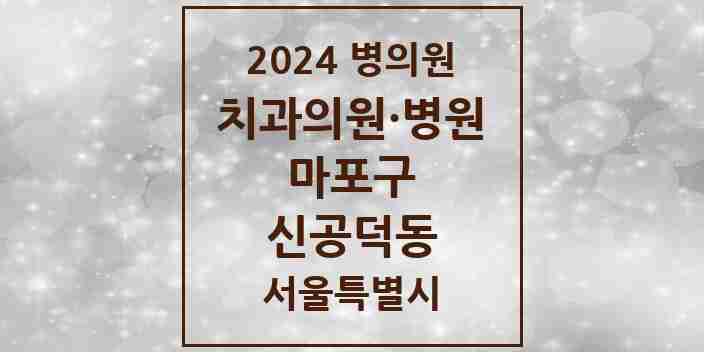 2024 병의원

치과의원·병원

마포구

신공덕동

서울특별시